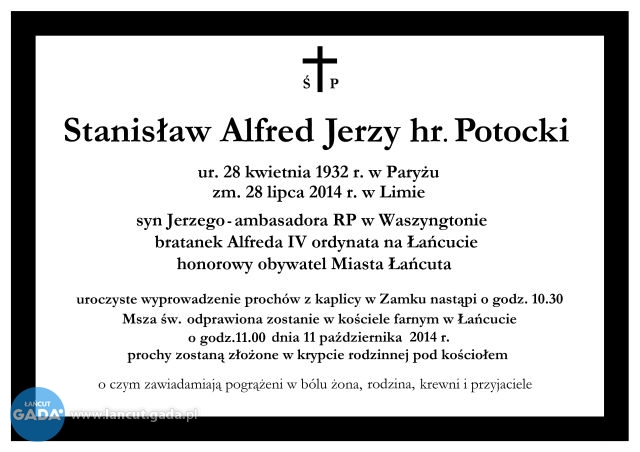 Ś P

Stanisław Alfred Jerzy hr. Potocki

ur. 28 kwietnia 1932 r. w Paryżu
zm. 28 lipca 2014 r. w Limie

syn Jerzego - ambasadora RP w Waszyngtonie
bratanek Alfreda IV ordynata na Łańcucie
honorowy obywatel Miasta Łańcuta

uroczyste wyprowadzenie prochów z kaplicy w Zamku nastąpi o godz. 10.30
Msza św. odprawiona zostanie w kościele farnym w Łańcucie
o godz.11.00 dnia 11 października 2014 r.
prochy zostaną złożone w krypcie rodzinnej pod kościołem

o czym zawiadamiają pogrążeni w bólu żona, rodzina, krewni i przyjaciele

ŁAŃCUT GADA www.lancut.gada.pl